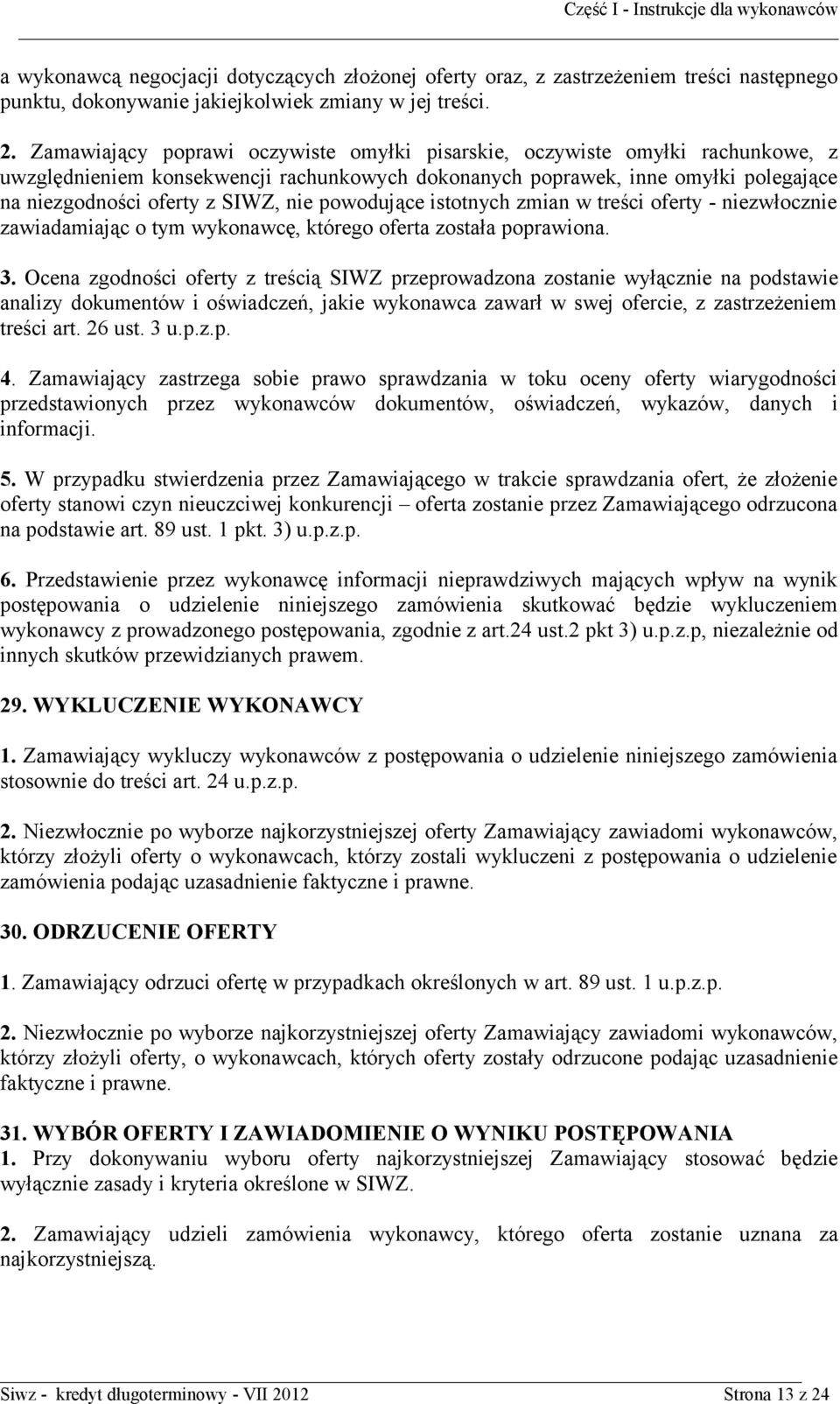 Część I - Instrukcje dla wykonawców

a wykonawcą negocjacji dotyczących złożonej oferty oraz, z zastrzeżeniem treści następnego punktu, dokonywanie jakiejkolwiek zmiany w jej treści.

2. Zamawiający poprawi oczywiste omyłki pisarskie, oczywiste omyłki rachunkowe, z uwzględnieniem konsekwencji rachunkowych dokonanych poprawek, inne omyłki polegające na niezgodności oferty z SIWZ, nie powodujące istotnych zmian w treści oferty - niezwłocznie zawiadamiając o tym wykonawcę, którego oferta została poprawiona.

3. Ocena zgodności oferty z treścią SIWZ przeprowadzona zostanie wyłącznie na podstawie analizy dokumentów i oświadczeń, jakie wykonawca zawarł w swej ofercie, z zastrzeżeniem treści art. 26 ust. 3 u.p.z.p.

4. Zamawiający zastrzega sobie prawo sprawdzania w toku oceny oferty wiarygodności przedstawionych przez wykonawców dokumentów, oświadczeń, wykazów, danych i informacji.

5. W przypadku stwierdzenia przez Zamawiającego w trakcie sprawdzania ofert, że złożenie oferty stanowi czyn nieuczciwej konkurencji – oferta zostanie przez Zamawiającego odrzucona na podstawie art. 89 ust. 1 pkt. 3) u.p.z.p.

6. Przedstawienie przez wykonawcę informacji nieprawdziwych mających wpływ na wynik postępowania o udzielenie niniejszego zamówienia skutkować będzie wykluczeniem wykonawcy z prowadzonego postępowania, zgodnie z art.24 ust.2 pkt 3) u.p.z.p, niezależnie od innych skutków przewidzianych prawem.

29. WYKLUCZENIE WYKONAWCY

1. Zamawiający wykluczy wykonawców z postępowania o udzielenie niniejszego zamówienia stosownie do treści art. 24 u.p.z.p.

2. Niezwłocznie po wyborze najkorzystniejszej oferty Zamawiający zawiadomi wykonawców, którzy złożyli oferty o wykonawcach, którzy zostali wykluczeni z postępowania o udzielenie zamówienia podając uzasadnienie faktyczne i prawne.

30. ODRZUCENIE OFERTY

1. Zamawiający odrzuci ofertę w przypadkach określonych w art. 89 ust. 1 u.p.z.p.

2. Niezwłocznie po wyborze najkorzystniejszej oferty Zamawiający zawiadomi wykonawców, którzy złożyli oferty, o wykonawcach, których oferty zostały odrzucone podając uzasadnienie faktyczne i prawne.

31. WYBÓR OFERTY I ZAWIADOMIENIE O WYNIKU POSTĘPOWANIA
1. Przy dokonywaniu wyboru oferty najkorzystniejszej Zamawiający stosować będzie wyłącznie zasady i kryteria określone w SIWZ.

2. Zamawiający udzieli zamówienia wykonawcy, którego oferta zostanie uznana za najkorzystniejszą.

Siwz - kredyt długoterminowy - VII 2012 Strona 13 z 24